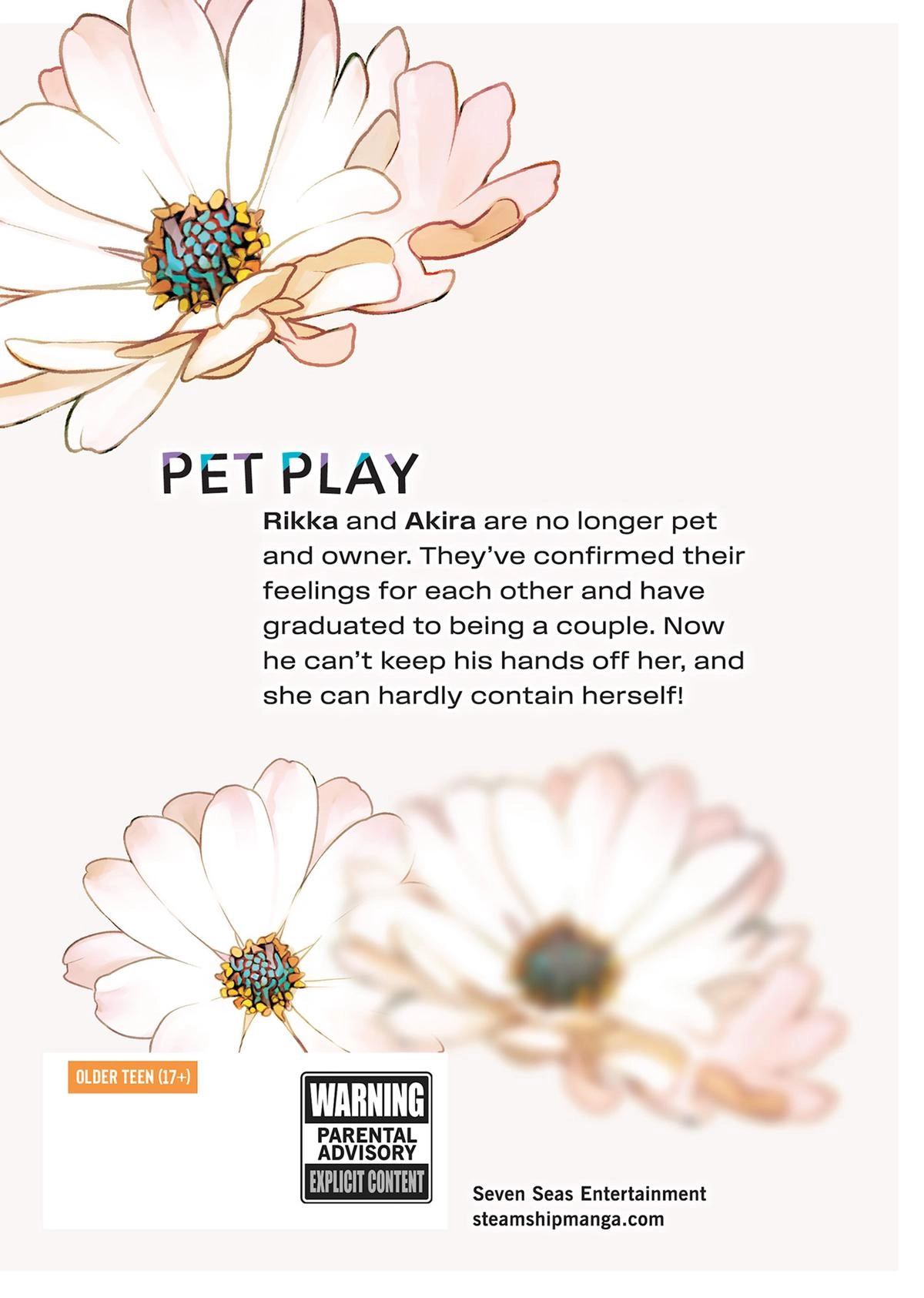 PET PLAY

Rikka and Akira are no longer pet and owner. They've confirmed their feelings for each other and have graduated to being a couple. Now he can't keep his hands off her, and she can hardly contain herself!

OLDER TEEN (17+)

WARNING
PARENTAL
ADVISORY
EXPLICIT CONTENT

Seven Seas Entertainment
steamshipmanga.com